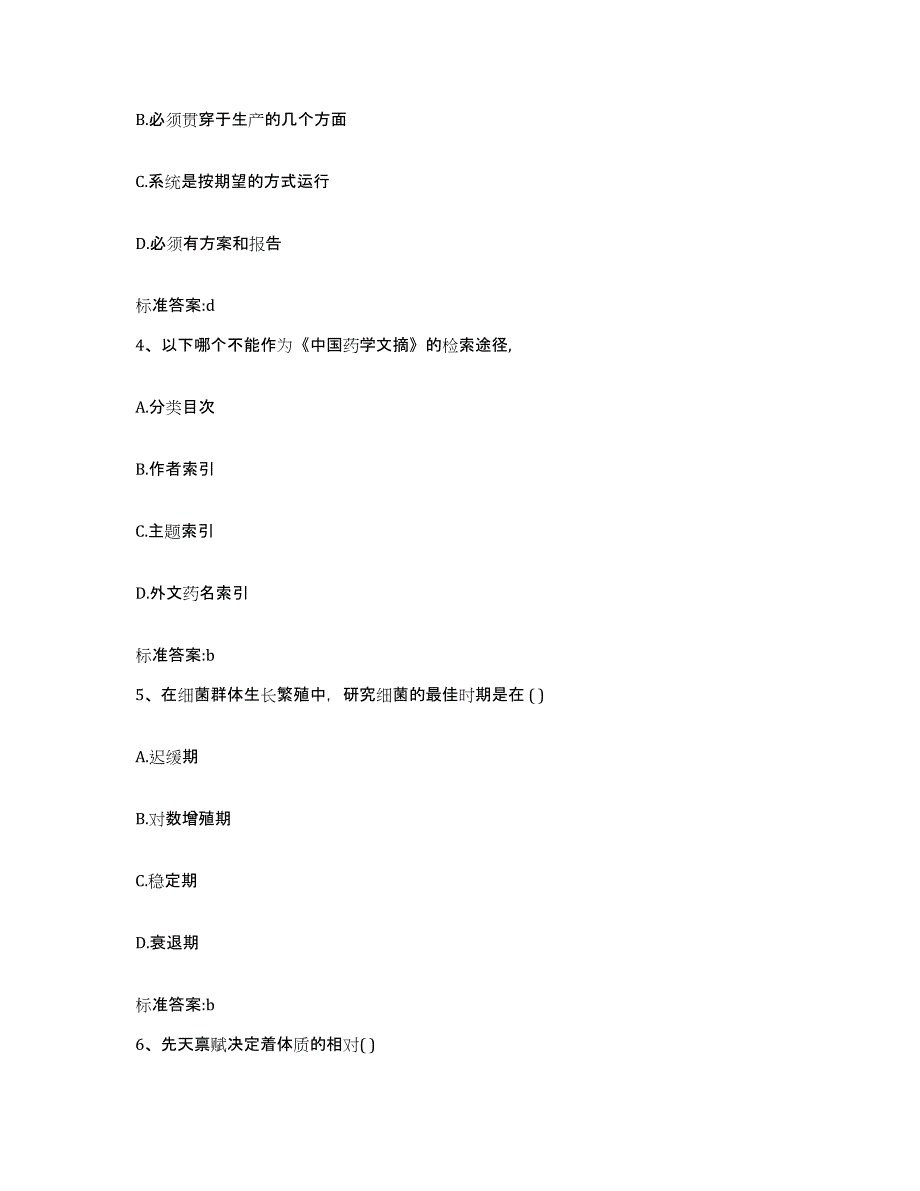 B.必须贯穿于生产的几个方面

C.系统是按期望的方式运行

D.必须有方案和报告

标准答案:d

4、以下哪个不能作为《中国药学文摘》的检索途径,

A.分类目次

B.作者索引

C.主题索引

D.外文药名索引

标准答案:b

5、在细菌群体生长繁殖中，研究细菌的最佳时期是在 ( )

A.迟缓期

B.对数增殖期

C.稳定期

D.衰退期

标准答案:b

6、先天禀赋决定着体质的相对( )